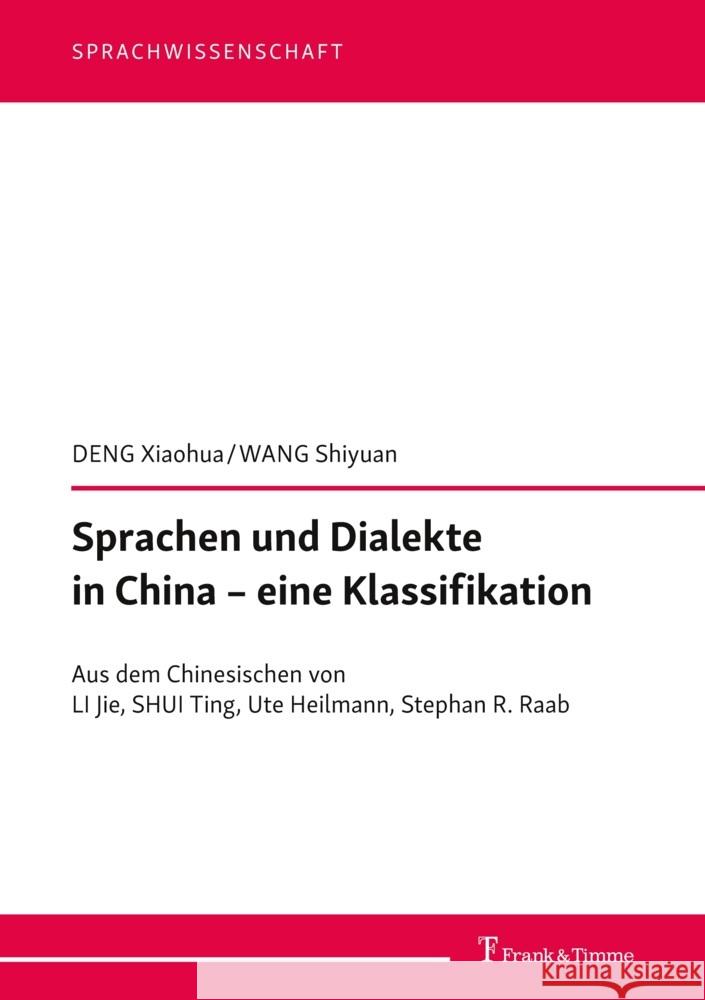 SPRACHWISSENSCHAFT

DENG Xiaohua / WANG Shiyuan

Sprachen und Dialekte in China – eine Klassifikation

Aus dem Chinesischen von
LI Jie, SHUI Ting, Ute Heilmann, Stephan R. Raab

Frank & Timme